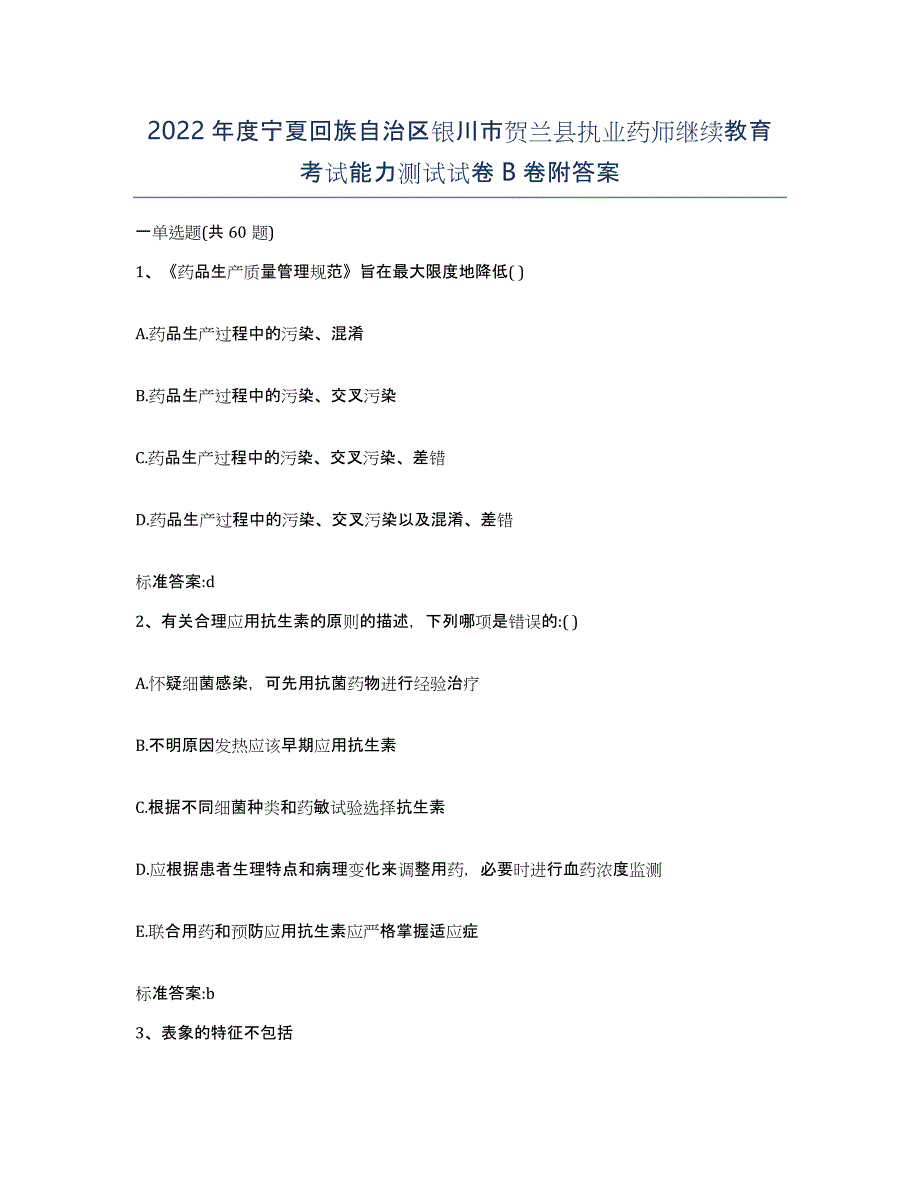 2022年度宁夏回族自治区银川市贺兰县执业药师继续教育考试能力测试试卷B卷附答案

一单选题(共60题)

1、《药品生产质量管理规范》旨在最大限度地降低( )

A.药品生产过程中的污染、混淆

B.药品生产过程中的污染、交叉污染

C.药品生产过程中的污染、交叉污染、差错

D.药品生产过程中的污染、交叉污染以及混淆、差错

标准答案:d

2、有关合理应用抗生素的原则的描述，下列哪项是错误的:( )

A.怀疑细菌感染，可先用抗菌药物进行经验治疗

B.不明原因发热应该早期应用抗生素

C.根据不同细菌种类和药敏试验选择抗生素

D.应根据患者生理特点和病理变化来调整用药，必要时进行血药浓度监测

E.联合用药和预防应用抗生素应严格掌握适应症

标准答案:b

3、表象的特征不包括